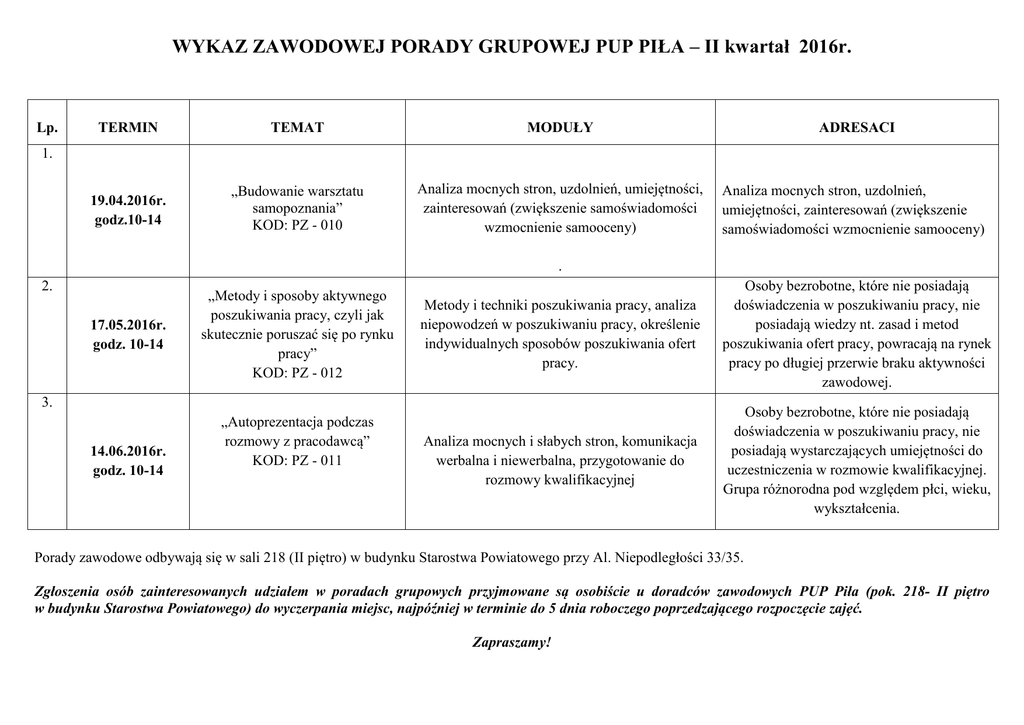 WYKAZ ZAWODOWEJ PORADY GRUPOWEJ PUP PIŁA – II kwartał 2016r.

| Lp. | TERMIN | TEMAT | MODUŁY | ADRESACI |
|---|---|---|---|---|
| 1. | 19.04.2016r. godz.10-14 | „Budowanie warsztatu samopoznania” KOD: PZ - 010 | Analiza mocnych stron, uzdolnień, umiejętności, zainteresowań (zwiększenie samoświadomości wzmocnienie samooceny) . | Analiza mocnych stron, uzdolnień, umiejętności, zainteresowań (zwiększenie samoświadomości wzmocnienie samooceny) |
| 2. | 17.05.2016r. godz. 10-14 | „Metody i sposoby aktywnego poszukiwania pracy, czyli jak skutecznie poruszać się po rynku pracy” KOD: PZ - 012 | Metody i techniki poszukiwania pracy, analiza niepowodzeń w poszukiwaniu pracy, określenie indywidualnych sposobów poszukiwania ofert pracy. | Osoby bezrobotne, które nie posiadają doświadczenia w poszukiwaniu pracy, nie posiadają wiedzy nt. zasad i metod poszukiwania ofert pracy, powracają na rynek pracy po długiej przerwie braku aktywności zawodowej. |
| 3. | 14.06.2016r. godz. 10-14 | „Autoprezentacja podczas rozmowy z pracodawcą” KOD: PZ - 011 | Analiza mocnych i słabych stron, komunikacja werbalna i niewerbalna, przygotowanie do rozmowy kwalifikacyjnej | Osoby bezrobotne, które nie posiadają doświadczenia w poszukiwaniu pracy, nie posiadają wystarczających umiejętności do uczestniczenia w rozmowie kwalifikacyjnej. Grupa różnorodna pod względem płci, wieku, wykształcenia. |

Porady zawodowe odbywają się w sali 218 (II piętro) w budynku Starostwa Powiatowego przy Al. Niepodległości 33/35.

Zgłoszenia osób zainteresowanych udziałem w poradach grupowych przyjmowane są osobiście u doradców zawodowych PUP Piła (pok. 218- II piętro w budynku Starostwa Powiatowego) do wyczerpania miejsc, najpóźniej w terminie do 5 dnia roboczego poprzedzającego rozpoczęcie zajęć.

Zapraszamy!